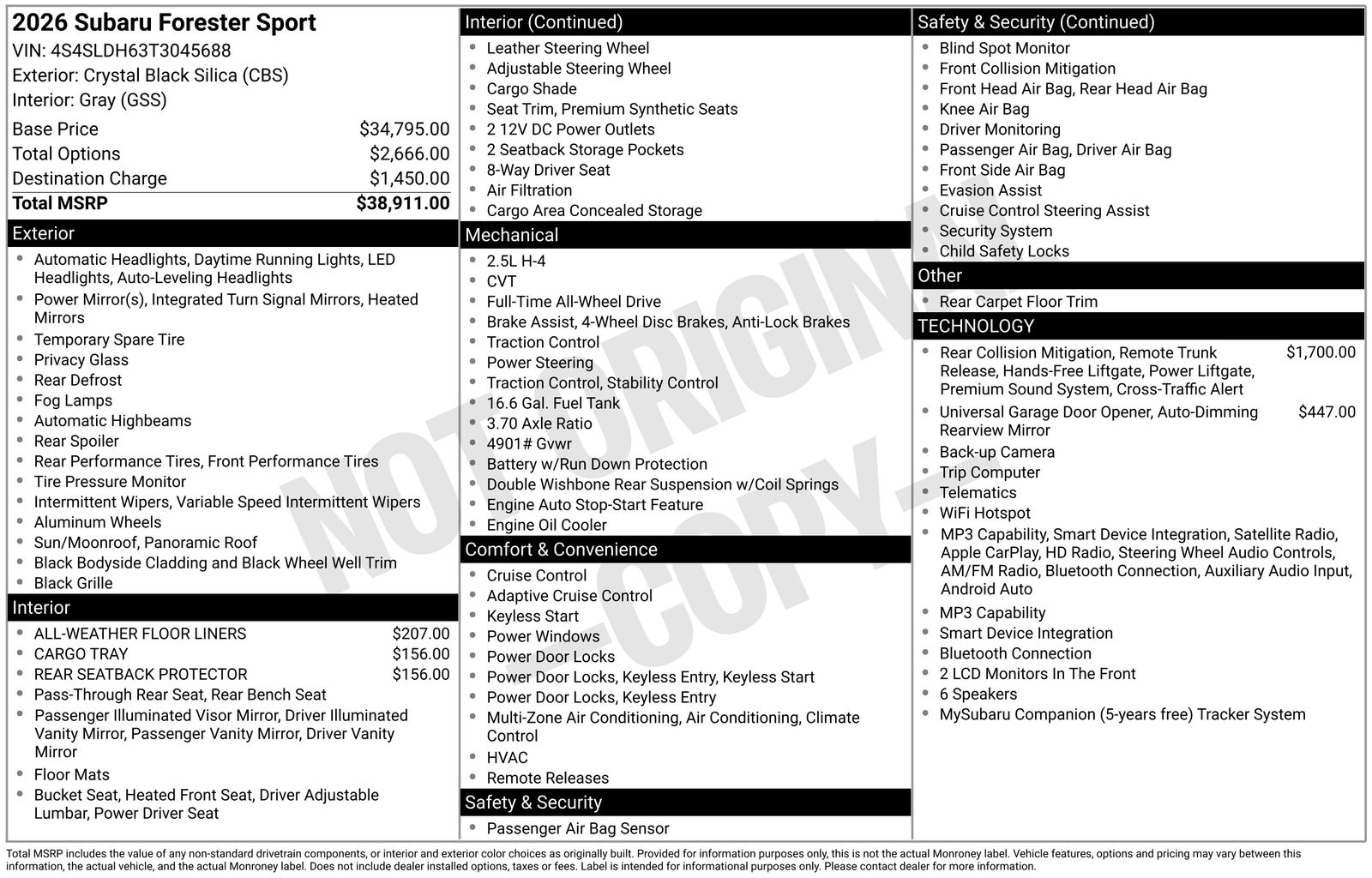 2026 Subaru Forester Sport
VIN: 4S4SLDH63T3045688
Exterior: Crystal Black Silica (CBS)
Interior: Gray (GSS)

| | |
|---|---|
| Base Price | $34,795.00 |
| Total Options | $2,666.00 |
| Destination Charge | $1,450.00 |
| Total MSRP | $38,911.00 |

Exterior
- Automatic Headlights, Daytime Running Lights, LED Headlights, Auto-Leveling Headlights
- Power Mirror(s), Integrated Turn Signal Mirrors, Heated Mirrors
- Temporary Spare Tire
- Privacy Glass
- Rear Defrost
- Fog Lamps
- Automatic Highbeams
- Rear Spoiler
- Rear Performance Tires, Front Performance Tires
- Tire Pressure Monitor
- Intermittent Wipers, Variable Speed Intermittent Wipers
- Aluminum Wheels
- Sun/Moonroof, Panoramic Roof
- Black Bodyside Cladding and Black Wheel Well Trim
- Black Grille

Interior
- ALL-WEATHER FLOOR LINERS $207.00
- CARGO TRAY $156.00
- REAR SEATBACK PROTECTOR $156.00
- Pass-Through Rear Seat, Rear Bench Seat
- Passenger Illuminated Visor Mirror, Driver Illuminated Vanity Mirror, Passenger Vanity Mirror, Driver Vanity Mirror
- Floor Mats
- Bucket Seat, Heated Front Seat, Driver Adjustable Lumbar, Power Driver Seat

Interior (Continued)
- Leather Steering Wheel
- Adjustable Steering Wheel
- Cargo Shade
- Seat Trim, Premium Synthetic Seats
- 2 12V DC Power Outlets
- 2 Seatback Storage Pockets
- 8-Way Driver Seat
- Air Filtration
- Cargo Area Concealed Storage

Mechanical
- 2.5L H-4
- CVT
- Full-Time All-Wheel Drive
- Brake Assist, 4-Wheel Disc Brakes, Anti-Lock Brakes
- Traction Control
- Power Steering
- Traction Control, Stability Control
- 16.6 Gal. Fuel Tank
- 3.70 Axle Ratio
- 4901# Gvwr
- Battery w/Run Down Protection
- Double Wishbone Rear Suspension w/Coil Springs
- Engine Auto Stop-Start Feature
- Engine Oil Cooler

Comfort & Convenience
- Cruise Control
- Adaptive Cruise Control
- Keyless Start
- Power Windows
- Power Door Locks
- Power Door Locks, Keyless Entry, Keyless Start
- Power Door Locks, Keyless Entry
- Multi-Zone Air Conditioning, Air Conditioning, Climate Control
- HVAC
- Remote Releases

Safety & Security
- Passenger Air Bag Sensor

Safety & Security (Continued)
- Blind Spot Monitor
- Front Collision Mitigation
- Front Head Air Bag, Rear Head Air Bag
- Knee Air Bag
- Driver Monitoring
- Passenger Air Bag, Driver Air Bag
- Front Side Air Bag
- Evasion Assist
- Cruise Control Steering Assist
- Security System
- Child Safety Locks

Other
- Rear Carpet Floor Trim

TECHNOLOGY
- Rear Collision Mitigation, Remote Trunk Release, Hands-Free Liftgate, Power Liftgate, Premium Sound System, Cross-Traffic Alert $1,700.00
- Universal Garage Door Opener, Auto-Dimming Rearview Mirror $447.00
- Back-up Camera
- Trip Computer
- Telematics
- WiFi Hotspot
- MP3 Capability, Smart Device Integration, Satellite Radio, Apple CarPlay, HD Radio, Steering Wheel Audio Controls, AM/FM Radio, Bluetooth Connection, Auxiliary Audio Input, Android Auto
- MP3 Capability
- Smart Device Integration
- Bluetooth Connection
- 2 LCD Monitors In The Front
- 6 Speakers
- MySubaru Companion (5-years free) Tracker System

NOT ORIGINAL - COPY -

Total MSRP includes the value of any non-standard drivetrain components, or interior and exterior color choices as originally built. Provided for information purposes only, this is not the actual Monroney label. Vehicle features, options and pricing may vary between this information, the actual vehicle, and the actual Monroney label. Does not include dealer installed options, taxes or fees. Label is intended for informational purposes only. Please contact dealer for more information.